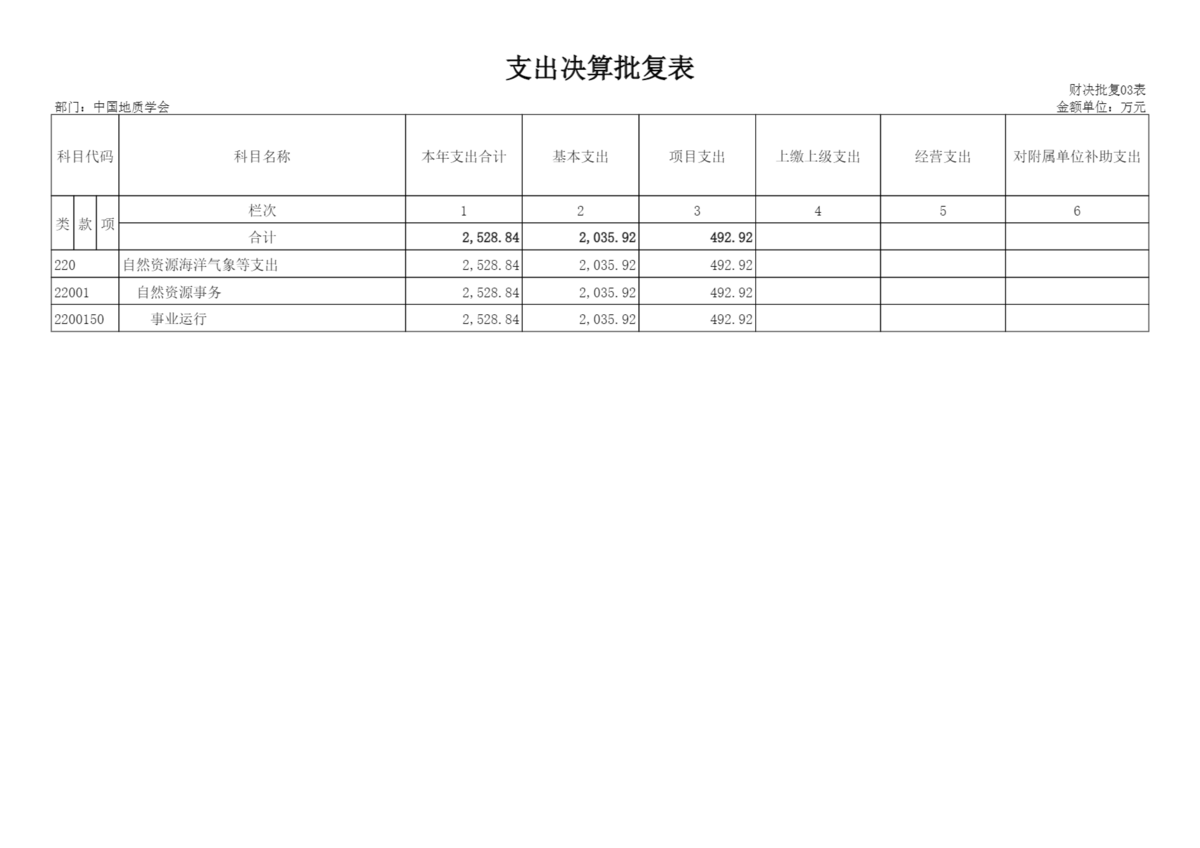 支出决算批复表

财决批复03表

部门：中国地质学会

金额单位：万元

| 科目代码 | 科目名称 | 本年支出合计 | 基本支出 | 项目支出 | 上缴上级支出 | 经营支出 | 对附属单位补助支出 |
|---|---|---|---|---|---|---|---|
| 类 款 项 | 栏次 | 1 | 2 | 3 | 4 | 5 | 6 |
|  | 合计 | 2,528.84 | 2,035.92 | 492.92 |  |  |  |
| 220 | 自然资源海洋气象等支出 | 2,528.84 | 2,035.92 | 492.92 |  |  |  |
| 22001 | 自然资源事务 | 2,528.84 | 2,035.92 | 492.92 |  |  |  |
| 2200150 | 事业运行 | 2,528.84 | 2,035.92 | 492.92 |  |  |  |